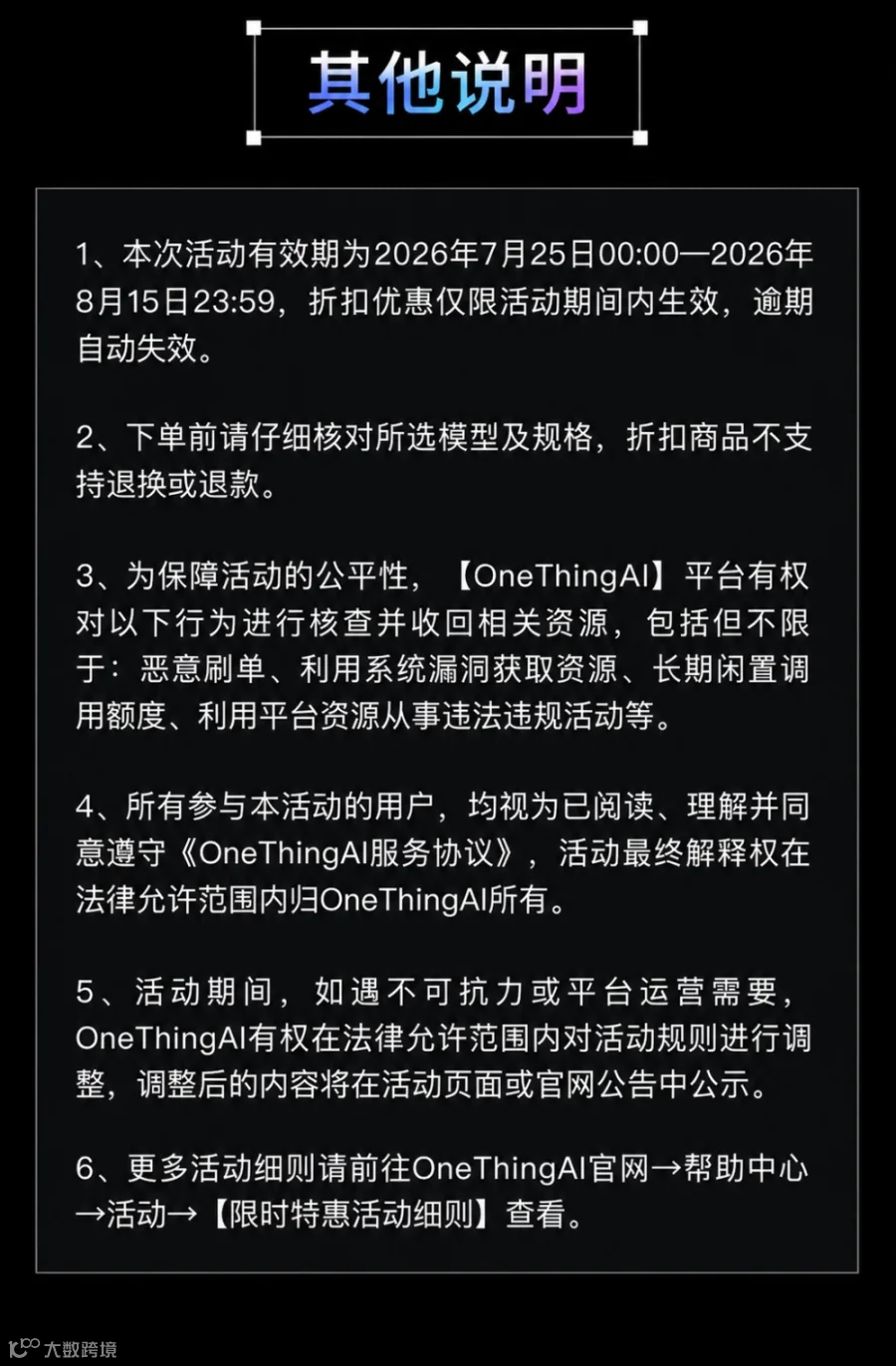 其他说明

1、本次活动有效期为2026年7月25日00:00—2026年8月15日23:59，折扣优惠仅限活动期间内生效，逾期自动失效。

2、下单前请仔细核对所选模型及规格，折扣商品不支持退换或退款。

3、为保障活动的公平性，【OneThingAI】平台有权对以下行为进行核查并收回相关资源，包括但不限于：恶意刷单、利用系统漏洞获取资源、长期闲置调用额度、利用平台资源从事违法违规活动等。

4、所有参与本活动的用户，均视为已阅读、理解并同意遵守《OneThingAI服务协议》，活动最终解释权在法律允许范围内归OneThingAI所有。

5、活动期间，如遇不可抗力或平台运营需要，OneThingAI有权在法律允许范围内对活动规则进行调整，调整后的内容将在活动页面或官网公告中公示。

6、更多活动细则请前往OneThingAI官网→帮助中心→活动→【限时特惠活动细则】查看。

大数跨境